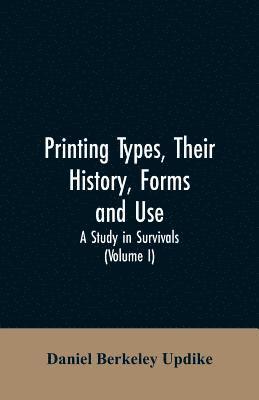 Printing Types, Their History, Forms and Use

A Study in Survivals
(Volume I)

Daniel Berkeley Updike